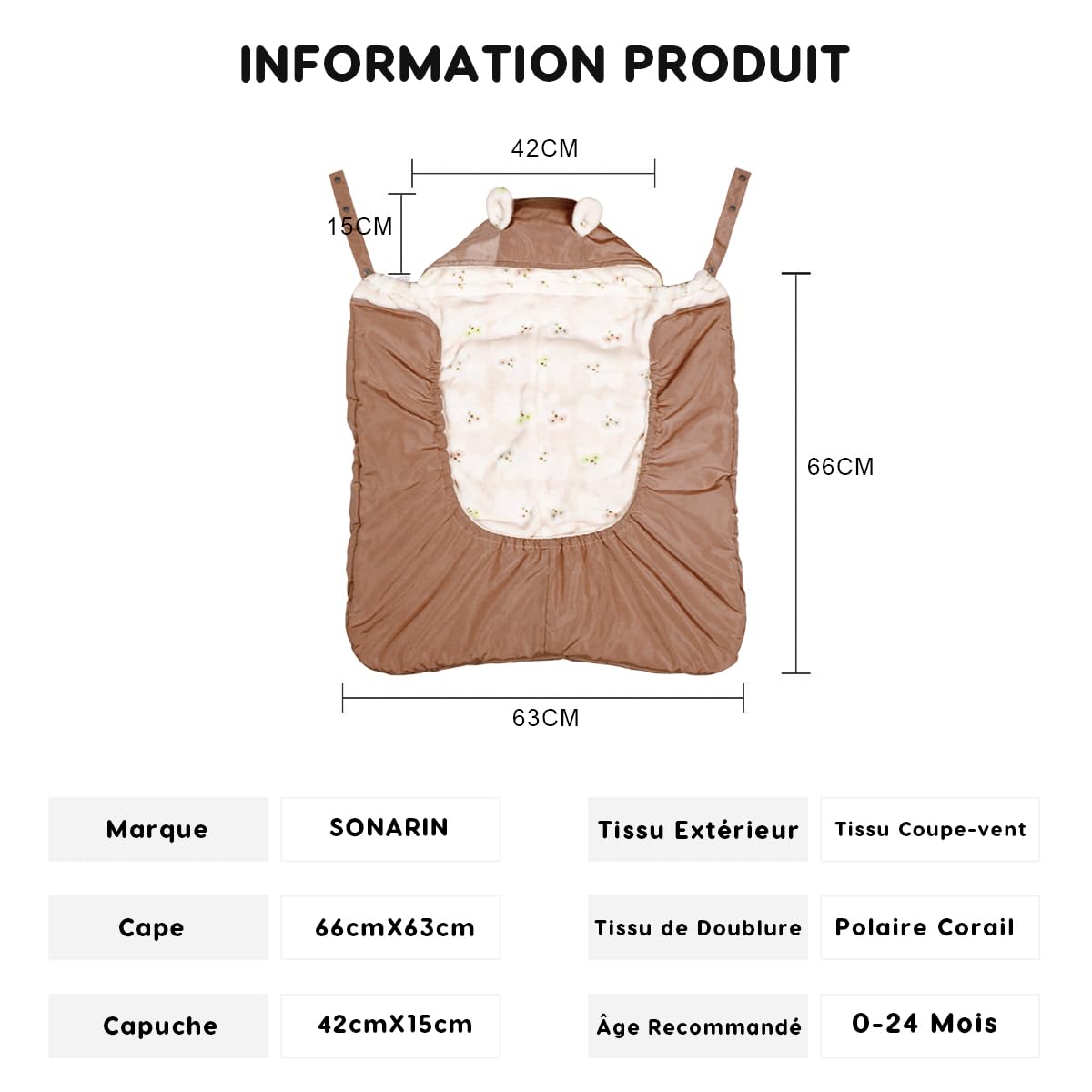 INFORMATION PRODUIT

42CM

15CM

66CM

63CM

| Marque | SONARIN |
|---|---|
| Cape | 66cmX63cm |
| Capuche | 42cmX15cm |

| Tissu Extérieur | Tissu Coupe-vent |
|---|---|
| Tissu de Doublure | Polaire Corail |
| Âge Recommandé | 0-24 Mois |